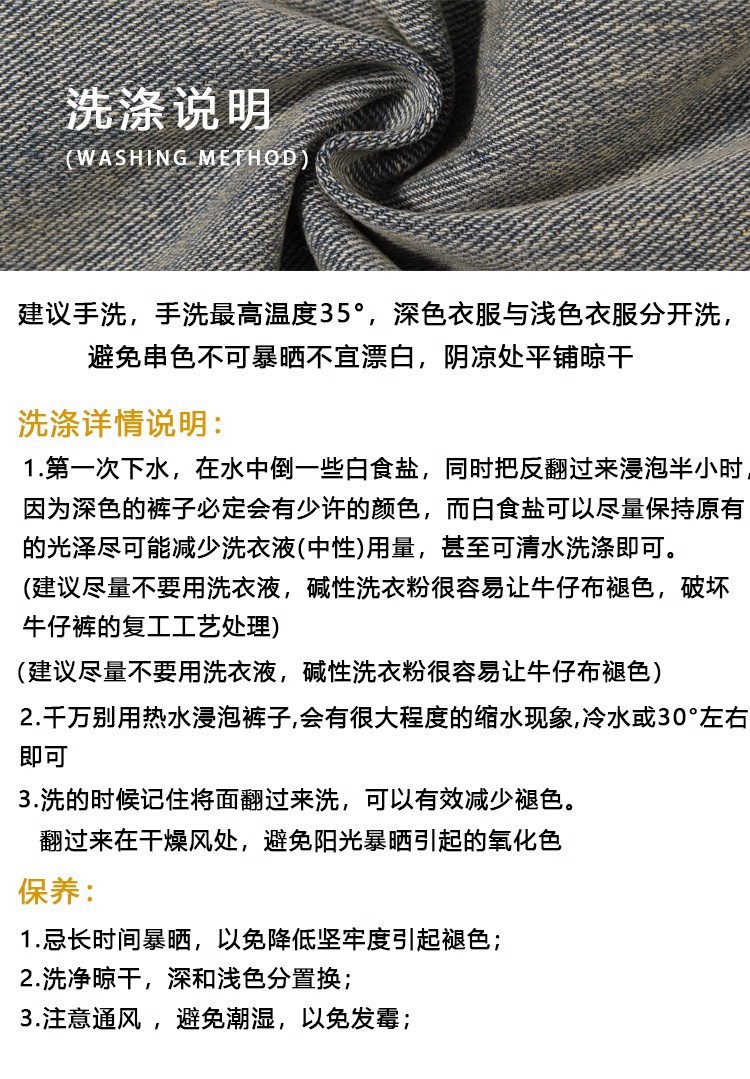 洗涤说明
(WASHING METHOD)

建议手洗，手洗最高温度35°，深色衣服与浅色衣服分开洗，避免串色不可暴晒不宜漂白，阴凉处平铺晾干

洗涤详情说明：

1.第一次下水，在水中倒一些白食盐，同时把反翻过来浸泡半小时，因为深色的裤子必定会有少许的颜色，而白食盐可以尽量保持原有的光泽尽可能减少洗衣液(中性)用量，甚至可清水洗涤即可。
(建议尽量不要用洗衣液，碱性洗衣粉很容易让牛仔布褪色，破坏牛仔裤的复工工艺处理)

(建议尽量不要用洗衣液，碱性洗衣粉很容易让牛仔布褪色)

2.千万别用热水浸泡裤子,会有很大程度的缩水现象,冷水或30°左右即可

3.洗的时候记住将面翻过来洗，可以有效减少褪色。
翻过来在干燥风处，避免阳光暴晒引起的氧化色

保养：

1.忌长时间暴晒，以免降低坚牢度引起褪色；
2.洗净晾干，深和浅色分置换；
3.注意通风 ，避免潮湿，以免发霉；